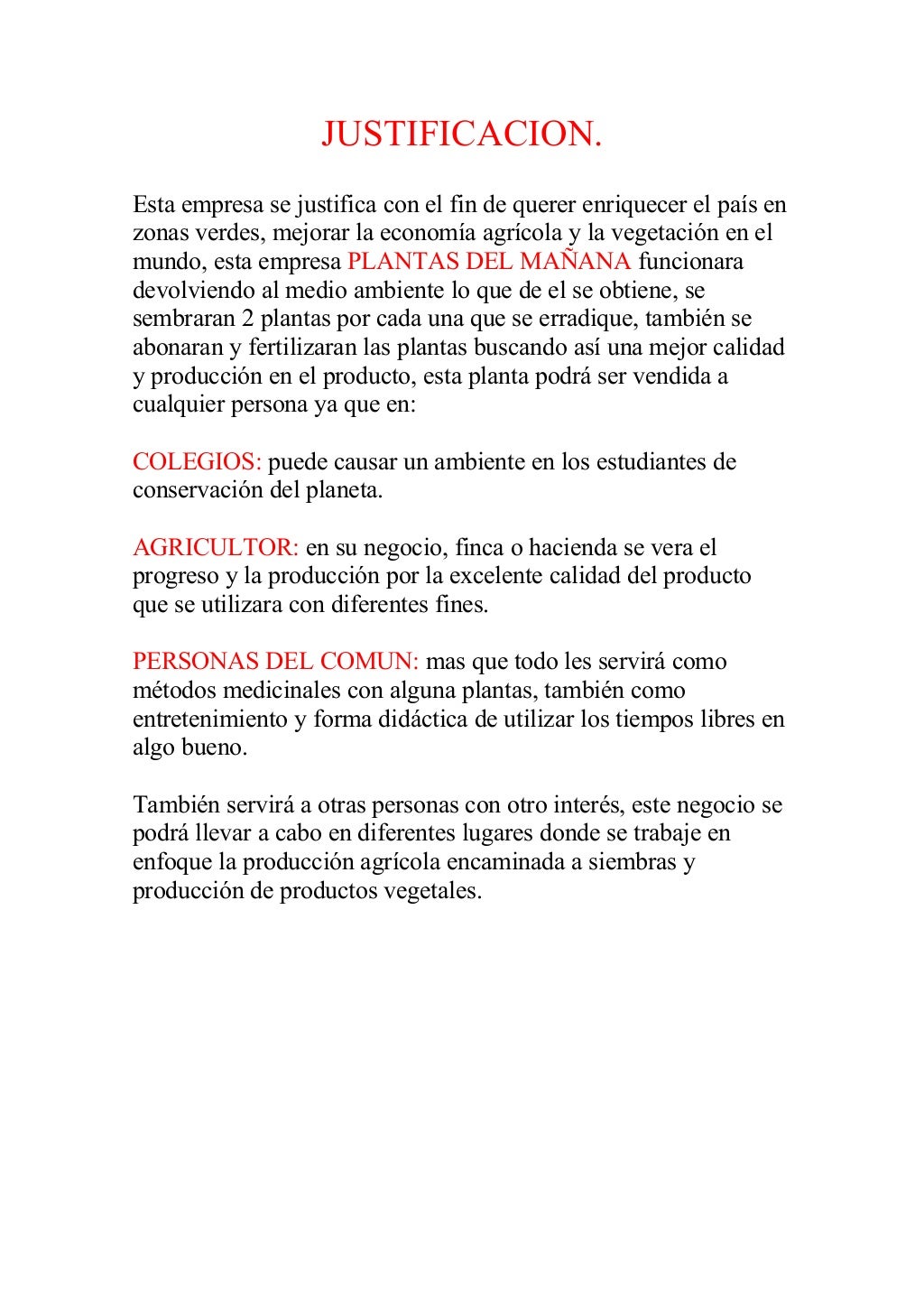 JUSTIFICACION.

Esta empresa se justifica con el fin de querer enriquecer el país en zonas verdes, mejorar la economía agrícola y la vegetación en el mundo, esta empresa PLANTAS DEL MAÑANA funcionara devolviendo al medio ambiente lo que de el se obtiene, se sembraran 2 plantas por cada una que se erradique, también se abonaran y fertilizaran las plantas buscando así una mejor calidad y producción en el producto, esta planta podrá ser vendida a cualquier persona ya que en:

COLEGIOS: puede causar un ambiente en los estudiantes de conservación del planeta.

AGRICULTOR: en su negocio, finca o hacienda se vera el progreso y la producción por la excelente calidad del producto que se utilizara con diferentes fines.

PERSONAS DEL COMUN: mas que todo les servirá como métodos medicinales con alguna plantas, también como entretenimiento y forma didáctica de utilizar los tiempos libres en algo bueno.

También servirá a otras personas con otro interés, este negocio se podrá llevar a cabo en diferentes lugares donde se trabaje en enfoque la producción agrícola encaminada a siembras y producción de productos vegetales.